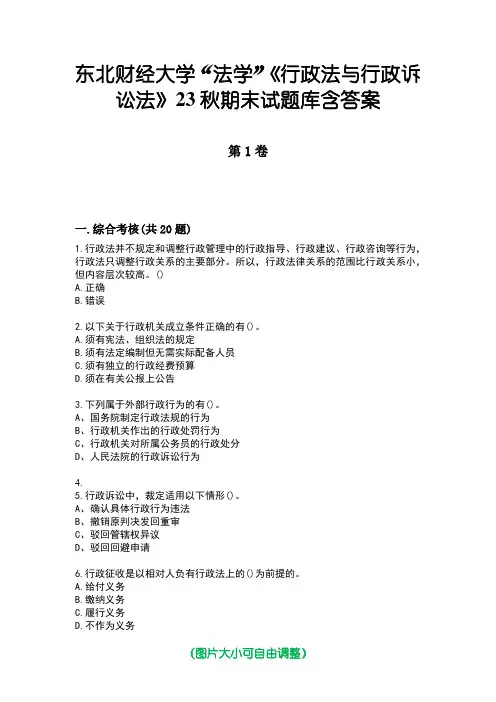 东北财经大学“法学”《行政法与行政诉讼法》23秋期末试题库含答案

第1卷

一.综合考核(共20题)

1.行政法并不规定和调整行政管理中的行政指导、行政建议、行政咨询等行为，行政法只调整行政关系的主要部分。所以，行政法律关系的范围比行政关系小，但内容层次较高。()
A.正确
B.错误

2.以下关于行政机关成立条件正确的有()。
A.须有宪法、组织法的规定
B.须有法定编制但无需实际配备人员
C.须有独立的行政经费预算
D.须在有关公报上公告

3.下列属于外部行政行为的有()。
A、国务院制定行政法规的行为
B、行政机关作出的行政处罚行为
C、行政机关对所属公务员的行政处分
D、人民法院的行政诉讼行为

4.
5.行政诉讼中，裁定适用以下情形()。
A、确认具体行政行为违法
B、撤销原判决发回重审
C、驳回管辖权异议
D、驳回回避申请

6.行政征收是以相对人负有行政法上的()为前提的。
A.给付义务
B.缴纳义务
C.履行义务
D.不作为义务

(图片大小可自由调整)